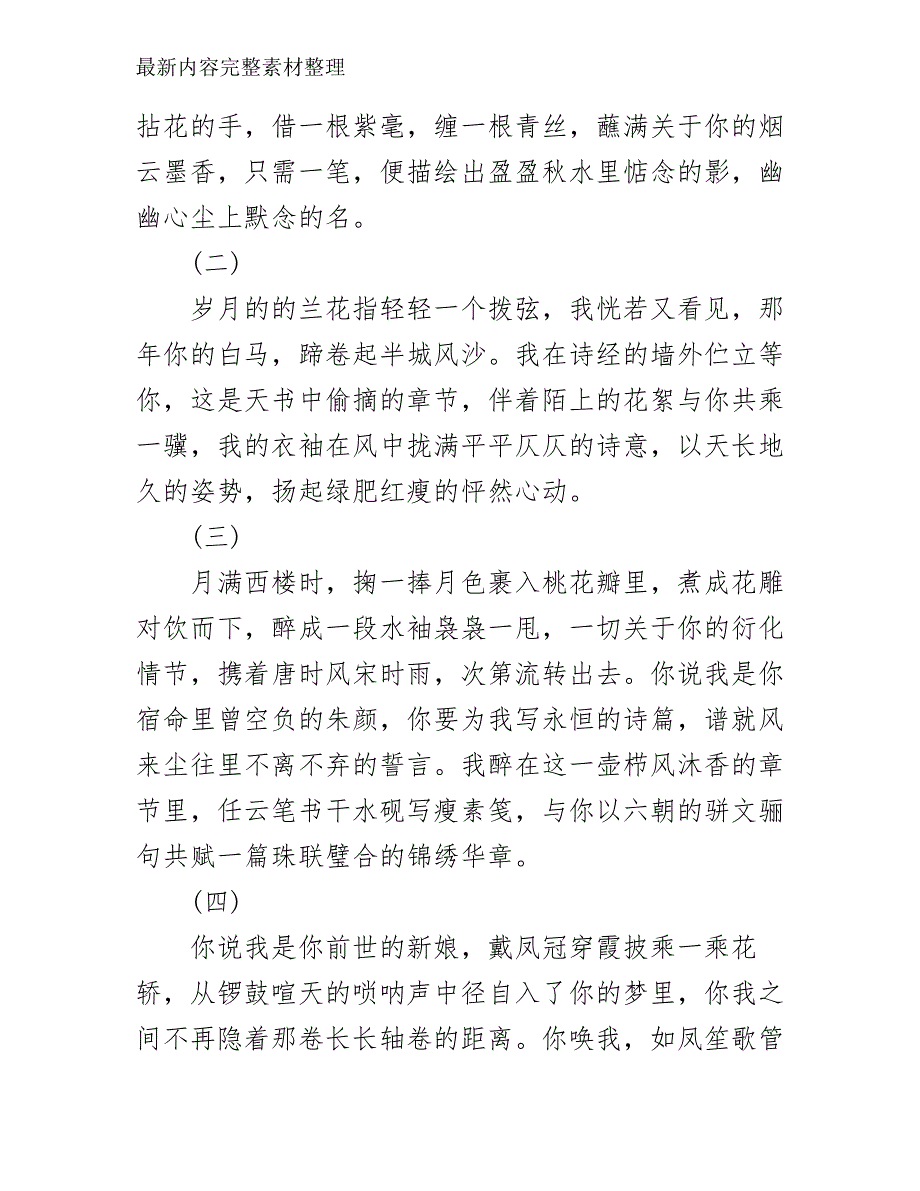 最新内容完整素材整理

拈花的手，借一根紫毫，缠一根青丝，蘸满关于你的烟云墨香，只需一笔，便描绘出盈盈秋水里惦念的影，幽幽心尘上默念的名。

（二）

岁月的的兰花指轻轻一个拨弦，我恍若又看见，那年你的白马，蹄卷起半城风沙。我在诗经的墙外伫立等你，这是天书中偷摘的章节，伴着陌上的花絮与你共乘一骥，我的衣袖在风中拢满平平仄仄的诗意，以天长地久的姿势，扬起绿肥红瘦的怦然心动。

（三）

月满西楼时，掬一捧月色裹入桃花瓣里，煮成花雕对饮而下，醉成一段水袖袅袅一甩，一切关于你的衍化情节，携着唐时风宋时雨，次第流转出去。你说我是你宿命里曾空负的朱颜，你要为我写永恒的诗篇，谱就风来尘往里不离不弃的誓言。我醉在这一壶栉风沐香的章节里，任云笔书干水砚写瘦素笺，与你以六朝的骈文骊句共赋一篇珠联璧合的锦绣华章。

（四）

你说我是你前世的新娘，戴凤冠穿霞披乘一乘花轿，从锣鼓喧天的唢呐声中径自入了你的梦里，你我之间不再隐着那卷长长轴卷的距离。你唤我，如凤笙歌管